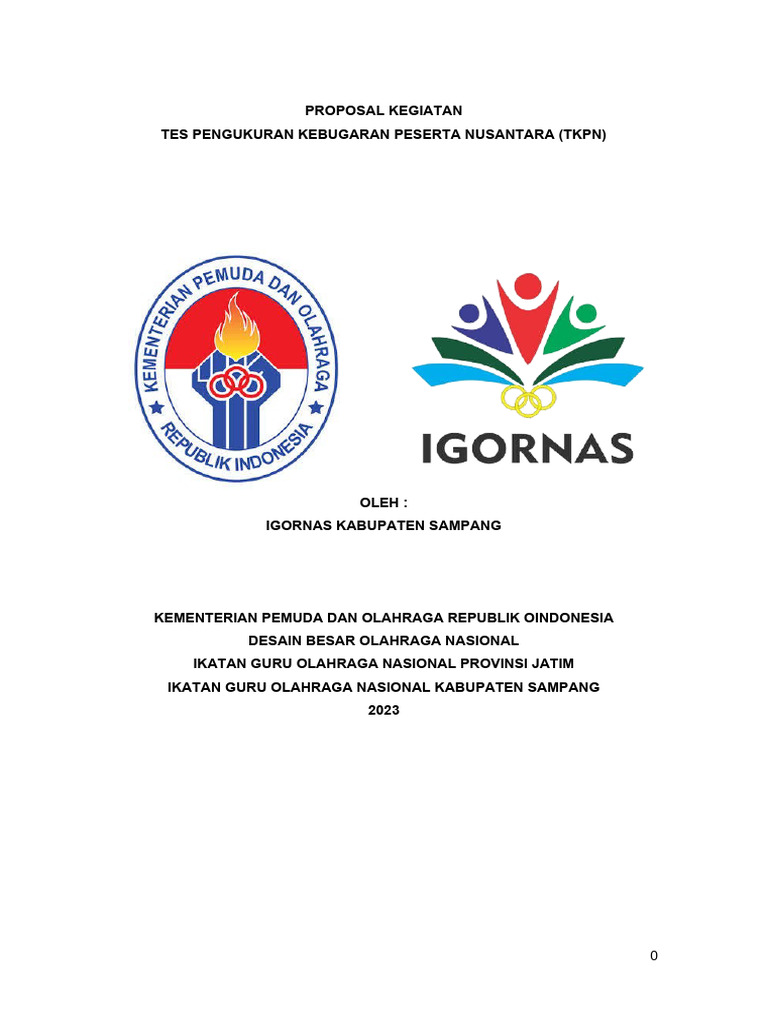 PROPOSAL KEGIATAN
TES PENGUKURAN KEBUGARAN PESERTA NUSANTARA (TKPN)

KEMENTERIAN PEMUDA DAN OLAHRAGA
REPUBLIK INDONESIA

IGORNAS

OLEH :
IGORNAS KABUPATEN SAMPANG

KEMENTERIAN PEMUDA DAN OLAHRAGA REPUBLIK OINDONESIA
DESAIN BESAR OLAHRAGA NASIONAL
IKATAN GURU OLAHRAGA NASIONAL PROVINSI JATIM
IKATAN GURU OLAHRAGA NASIONAL KABUPATEN SAMPANG
2023

0